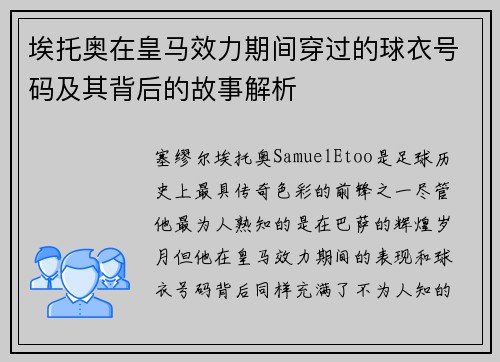 埃托奥在皇马效力期间穿过的球衣号码及其背后的故事解析

塞缪尔埃托奥SamuelEtoo是足球历史上最具传奇色彩的前锋之一尽管他最为人熟知的是在巴萨的辉煌岁月但他在皇马效力期间的表现和球衣号码背后同样充满了不为人知的